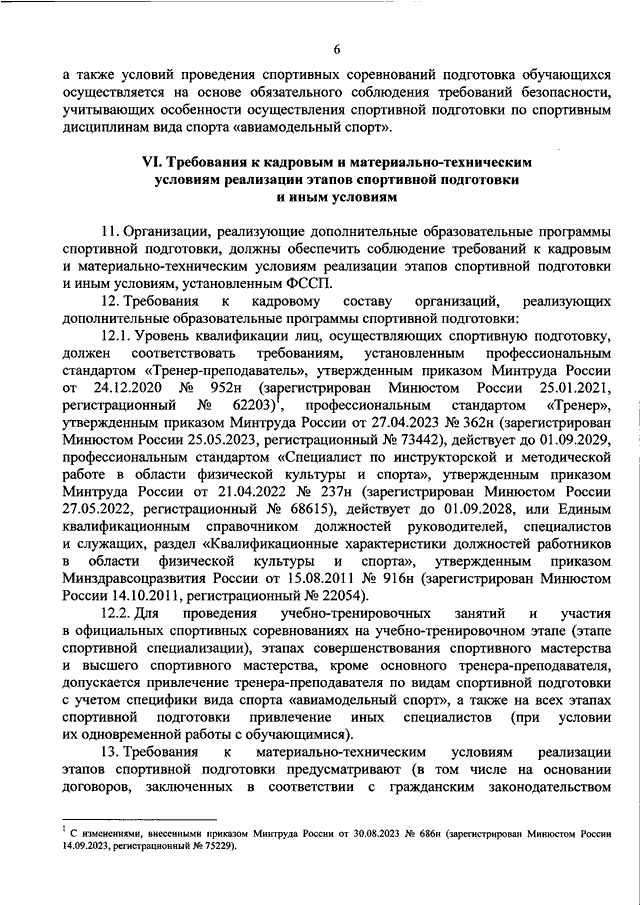 6

а также условий проведения спортивных соревнований подготовка обучающихся осуществляется на основе обязательного соблюдения требований безопасности, учитывающих особенности осуществления спортивной подготовки по спортивным дисциплинам вида спорта «авиамодельный спорт».

VI. Требования к кадровым и материально-техническим условиям реализации этапов спортивной подготовки и иным условиям

11. Организации, реализующие дополнительные образовательные программы спортивной подготовки, должны обеспечить соблюдение требований к кадровым и материально-техническим условиям реализации этапов спортивной подготовки и иным условиям, установленным ФССП.

12. Требования к кадровому составу организаций, реализующих дополнительные образовательные программы спортивной подготовки:

12.1. Уровень квалификации лиц, осуществляющих спортивную подготовку, должен соответствовать требованиям, установленным профессиональным стандартом «Тренер-преподаватель», утвержденным приказом Минтруда России от 24.12.2020 № 952н (зарегистрирован Минюстом России 25.01.2021, регистрационный № 62203)$^1$, профессиональным стандартом «Тренер», утвержденным приказом Минтруда России от 27.04.2023 № 362н (зарегистрирован Минюстом России 25.05.2023, регистрационный № 73442), действует до 01.09.2029, профессиональным стандартом «Специалист по инструкторской и методической работе в области физической культуры и спорта», утвержденным приказом Минтруда России от 21.04.2022 № 237н (зарегистрирован Минюстом России 27.05.2022, регистрационный № 68615), действует до 01.09.2028, или Единым квалификационным справочником должностей руководителей, специалистов и служащих, раздел «Квалификационные характеристики должностей работников в области физической культуры и спорта», утвержденным приказом Минздравсоцразвития России от 15.08.2011 № 916н (зарегистрирован Минюстом России 14.10.2011, регистрационный № 22054).

12.2. Для проведения учебно-тренировочных занятий и участия в официальных спортивных соревнованиях на учебно-тренировочном этапе (этапе спортивной специализации), этапах совершенствования спортивного мастерства и высшего спортивного мастерства, кроме основного тренера-преподавателя, допускается привлечение тренера-преподавателя по видам спортивной подготовки с учетом специфики вида спорта «авиамодельный спорт», а также на всех этапах спортивной подготовки привлечение иных специалистов (при условии их одновременной работы с обучающимися).

13. Требования к материально-техническим условиям реализации этапов спортивной подготовки предусматривают (в том числе на основании договоров, заключенных в соответствии с гражданским законодательством

$^1$ С изменениями, внесенными приказом Минтруда России от 30.08.2023 № 686н (зарегистрирован Минюстом России 14.09.2023, регистрационный № 75229).